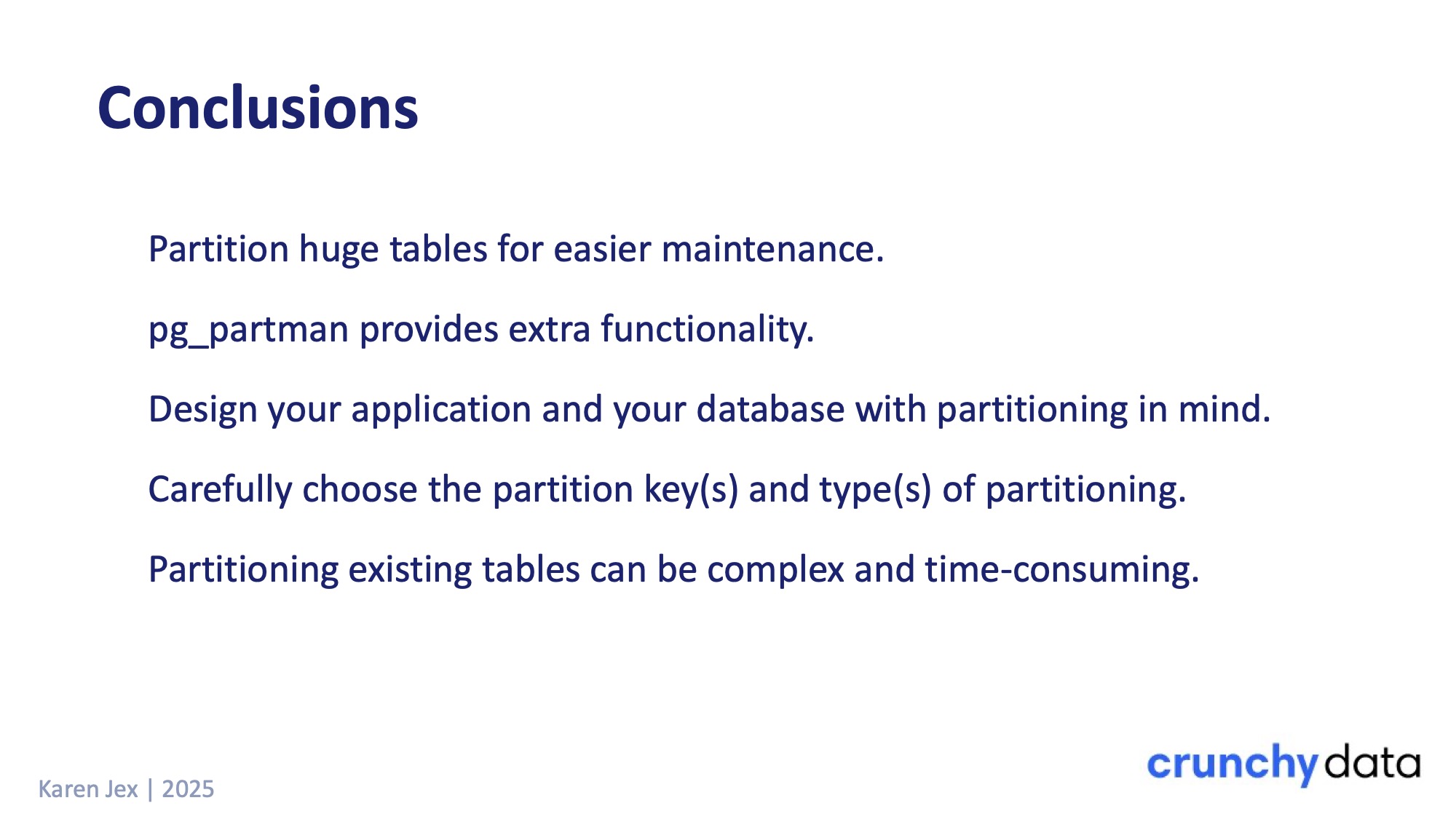 Conclusions

Partition huge tables for easier maintenance.

pg_partman provides extra functionality.

Design your application and your database with partitioning in mind.

Carefully choose the partition key(s) and type(s) of partitioning.

Partitioning existing tables can be complex and time-consuming.

Karen Jex | 2025

crunchy data